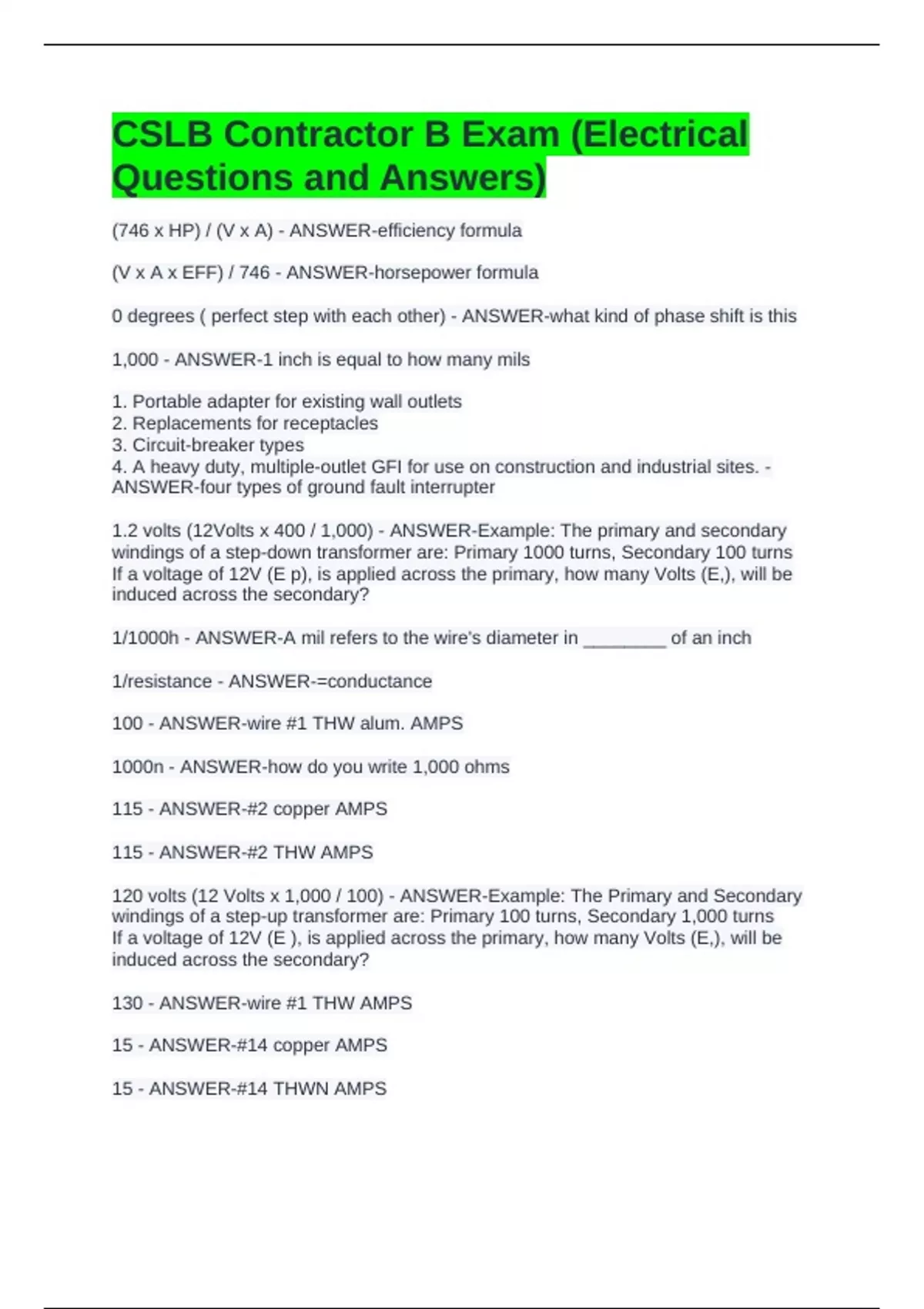 CSLB Contractor B Exam (Electrical Questions and Answers)

(746 x HP) / (V x A) - ANSWER-efficiency formula

(V x A x EFF) / 746 - ANSWER-horsepower formula

0 degrees ( perfect step with each other) - ANSWER-what kind of phase shift is this

1,000 - ANSWER-1 inch is equal to how many mils

1. Portable adapter for existing wall outlets
2. Replacements for receptacles
3. Circuit-breaker types
4. A heavy duty, multiple-outlet GFI for use on construction and industrial sites. - ANSWER-four types of ground fault interrupter

1.2 volts (12Volts x 400 / 1,000) - ANSWER-Example: The primary and secondary windings of a step-down transformer are: Primary 1000 turns, Secondary 100 turns If a voltage of 12V (E p), is applied across the primary, how many Volts (E,), will be induced across the secondary?

1/1000h - ANSWER-A mil refers to the wire's diameter in ________ of an inch

1/resistance - ANSWER-=conductance

100 - ANSWER-wire #1 THW alum. AMPS

1000n - ANSWER-how do you write 1,000 ohms

115 - ANSWER-#2 copper AMPS

115 - ANSWER-#2 THW AMPS

120 volts (12 Volts x 1,000 / 100) - ANSWER-Example: The Primary and Secondary windings of a step-up transformer are: Primary 100 turns, Secondary 1,000 turns If a voltage of 12V (E ), is applied across the primary, how many Volts (E,), will be induced across the secondary?

130 - ANSWER-wire #1 THW AMPS

15 - ANSWER-#14 copper AMPS

15 - ANSWER-#14 THWN AMPS